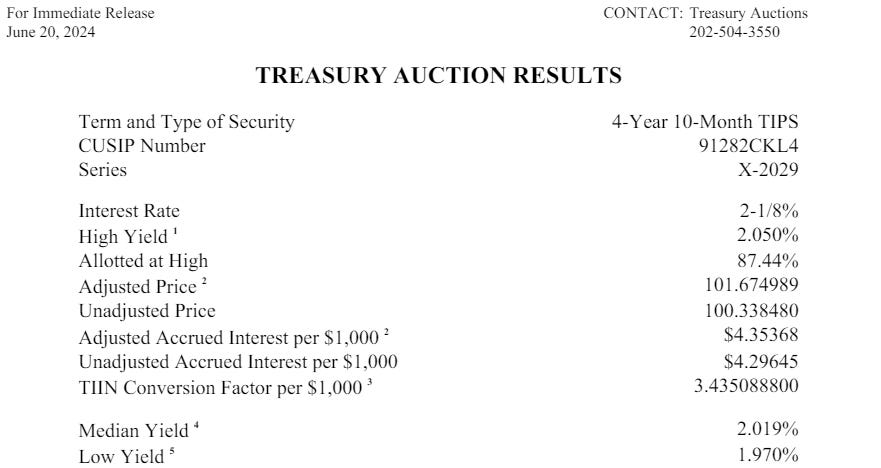 For Immediate Release
June 20, 2024

CONTACT: Treasury Auctions
202-504-3550

TREASURY AUCTION RESULTS

Term and Type of Security 4-Year 10-Month TIPS
CUSIP Number 91282CKL4
Series X-2029

Interest Rate 2-1/8%
High Yield $^{1}$ 2.050%
Allotted at High 87.44%
Adjusted Price $^{2}$ 101.674989
Unadjusted Price 100.338480
Adjusted Accrued Interest per $1,000 $^{2}$ $4.35368
Unadjusted Accrued Interest per $1,000 $4.29645
TIIN Conversion Factor per $1,000 $^{3}$ 3.435088800

Median Yield $^{4}$ 2.019%
Low Yield $^{5}$ 1.970%